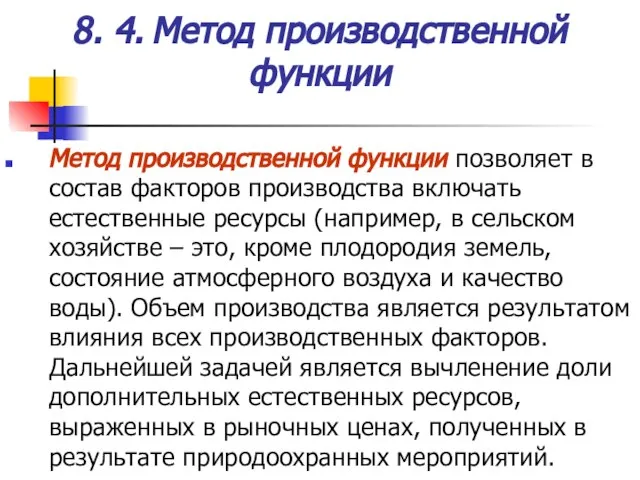 8. 4. Метод производственной функции

Метод производственной функции позволяет в состав факторов производства включать естественные ресурсы (например, в сельском хозяйстве – это, кроме плодородия земель, состояние атмосферного воздуха и качество воды). Объем производства является результатом влияния всех производственных факторов. Дальнейшей задачей является вычленение доли дополнительных естественных ресурсов, выраженных в рыночных ценах, полученных в результате природоохранных мероприятий.